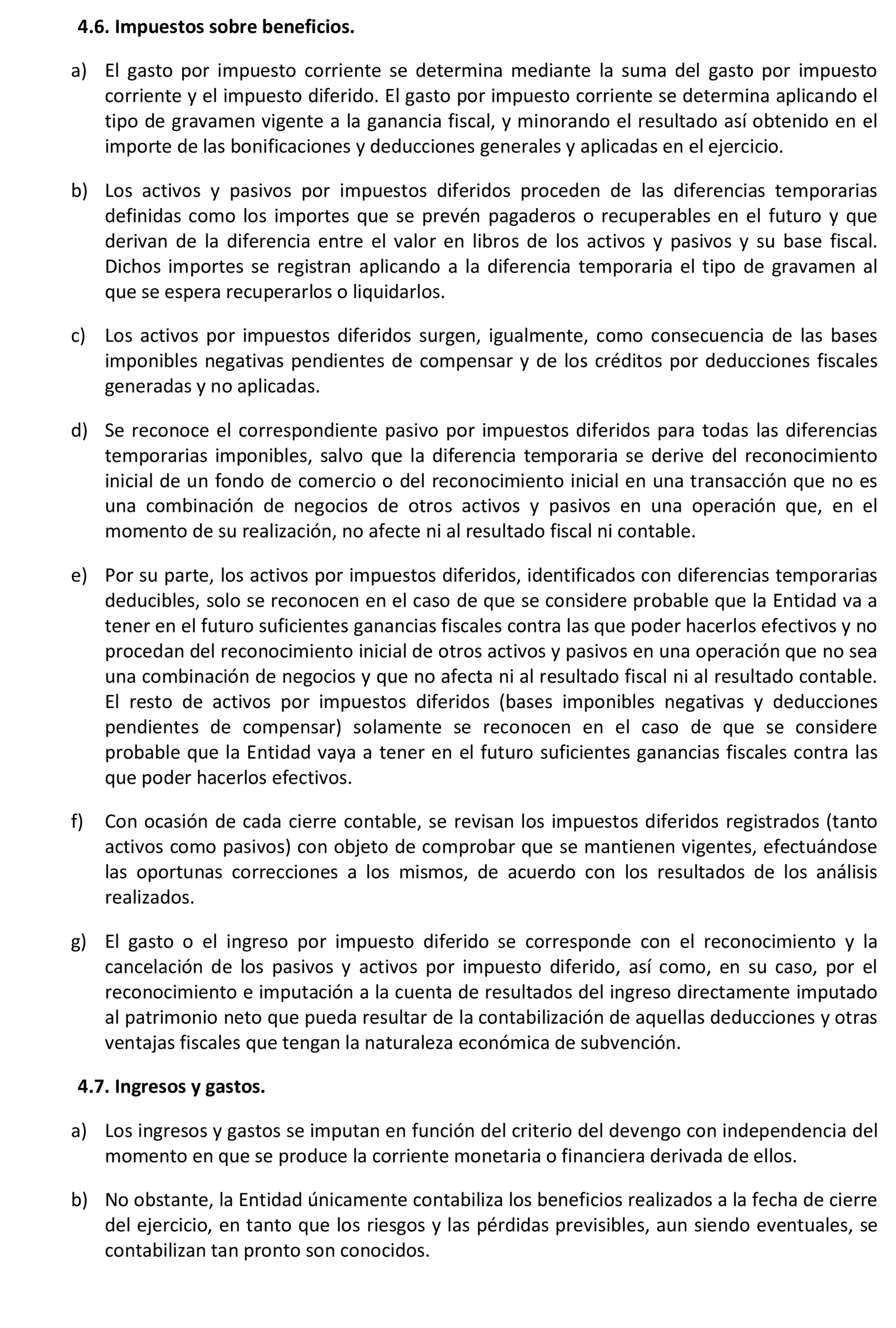 4.6. Impuestos sobre beneficios.

a) El gasto por impuesto corriente se determina mediante la suma del gasto por impuesto corriente y el impuesto diferido. El gasto por impuesto corriente se determina aplicando el tipo de gravamen vigente a la ganancia fiscal, y minorando el resultado así obtenido en el importe de las bonificaciones y deducciones generales y aplicadas en el ejercicio.

b) Los activos y pasivos por impuestos diferidos proceden de las diferencias temporarias definidas como los importes que se prevén pagaderos o recuperables en el futuro y que derivan de la diferencia entre el valor en libros de los activos y pasivos y su base fiscal. Dichos importes se registran aplicando a la diferencia temporaria el tipo de gravamen al que se espera recuperarlos o liquidarlos.

c) Los activos por impuestos diferidos surgen, igualmente, como consecuencia de las bases imponibles negativas pendientes de compensar y de los créditos por deducciones fiscales generadas y no aplicadas.

d) Se reconoce el correspondiente pasivo por impuestos diferidos para todas las diferencias temporarias imponibles, salvo que la diferencia temporaria se derive del reconocimiento inicial de un fondo de comercio o del reconocimiento inicial en una transacción que no es una combinación de negocios de otros activos y pasivos en una operación que, en el momento de su realización, no afecte ni al resultado fiscal ni contable.

e) Por su parte, los activos por impuestos diferidos, identificados con diferencias temporarias deducibles, solo se reconocen en el caso de que se considere probable que la Entidad va a tener en el futuro suficientes ganancias fiscales contra las que poder hacerlos efectivos y no procedan del reconocimiento inicial de otros activos y pasivos en una operación que no sea una combinación de negocios y que no afecta ni al resultado fiscal ni al resultado contable. El resto de activos por impuestos diferidos (bases imponibles negativas y deducciones pendientes de compensar) solamente se reconocen en el caso de que se considere probable que la Entidad vaya a tener en el futuro suficientes ganancias fiscales contra las que poder hacerlos efectivos.

f) Con ocasión de cada cierre contable, se revisan los impuestos diferidos registrados (tanto activos como pasivos) con objeto de comprobar que se mantienen vigentes, efectuándose las oportunas correcciones a los mismos, de acuerdo con los resultados de los análisis realizados.

g) El gasto o el ingreso por impuesto diferido se corresponde con el reconocimiento y la cancelación de los pasivos y activos por impuesto diferido, así como, en su caso, por el reconocimiento e imputación a la cuenta de resultados del ingreso directamente imputado al patrimonio neto que pueda resultar de la contabilización de aquellas deducciones y otras ventajas fiscales que tengan la naturaleza económica de subvención.

4.7. Ingresos y gastos.

a) Los ingresos y gastos se imputan en función del criterio del devengo con independencia del momento en que se produce la corriente monetaria o financiera derivada de ellos.

b) No obstante, la Entidad únicamente contabiliza los beneficios realizados a la fecha de cierre del ejercicio, en tanto que los riesgos y las pérdidas previsibles, aun siendo eventuales, se contabilizan tan pronto son conocidos.